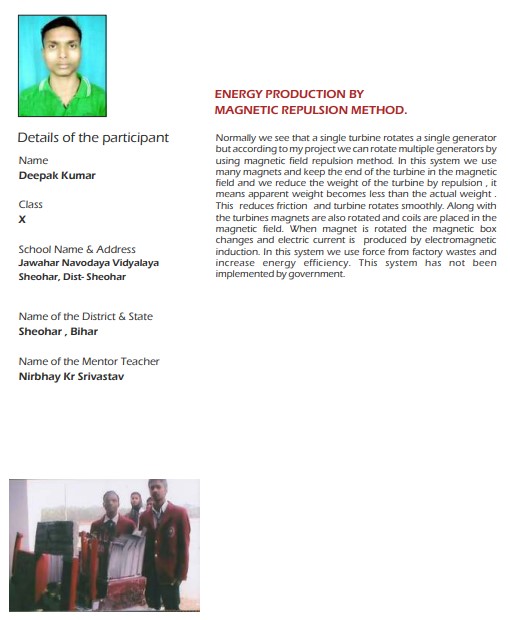 Details of the participant

Name
Deepak Kumar

Class
X

School Name & Address
Jawahar Navodaya Vidyalaya
Sheohar, Dist- Sheohar

Name of the District & State
Sheohar , Bihar

Name of the Mentor Teacher
Nirbhay Kr Srivastav

ENERGY PRODUCTION BY
MAGNETIC REPULSION METHOD.

Normally we see that a single turbine rotates a single generator but according to my project we can rotate multiple generators by using magnetic field repulsion method. In this system we use many magnets and keep the end of the turbine in the magnetic field and we reduce the weight of the turbine by repulsion , it means apparent weight becomes less than the actual weight . This reduces friction and turbine rotates smoothly. Along with the turbines magnets are also rotated and coils are placed in the magnetic field. When magnet is rotated the magnetic box changes and electric current is produced by electromagnetic induction. In this system we use force from factory wastes and increase energy efficiency. This system has not been implemented by government.